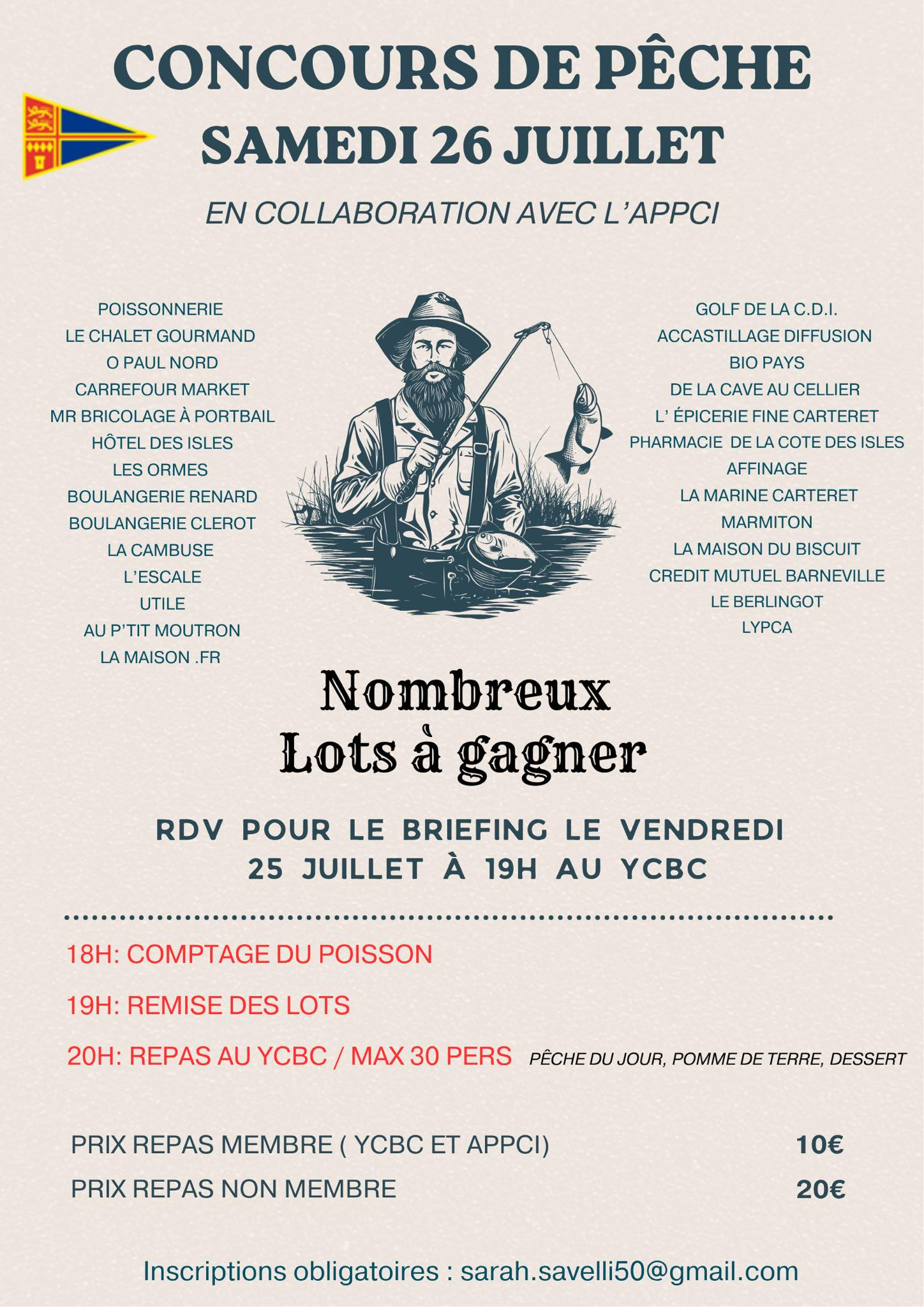 CONCOURS DE PÊCHE
SAMEDI 26 JUILLET

EN COLLABORATION AVEC L'APPCI

POISSONNERIE
LE CHALET GOURMAND
O PAUL NORD
CARREFOUR MARKET
MR BRICOLAGE À PORTBAIL
HÔTEL DES ISLES
LES ORMES
BOULANGERIE RENARD
BOULANGERIE CLEROT
LA CAMBUSE
L'ESCALE
UTILE
AU P'TIT MOUTRON
LA MAISON .FR

GOLF DE LA C.D.I.
ACCASTILLAGE DIFFUSION
BIO PAYS
DE LA CAVE AU CELLIER
L' ÉPICERIE FINE CARTERET
PHARMACIE DE LA COTE DES ISLES
AFFINAGE
LA MARINE CARTERET
MARMITON
LA MAISON DU BISCUIT
CREDIT MUTUEL BARNEVILLE
LE BERLINGOT
LYPCA

Nombreux
Lots à gagner

RDV POUR LE BRIEFING LE VENDREDI 25 JUILLET À 19H AU YCBC

18H: COMPTAGE DU POISSON

19H: REMISE DES LOTS

20H: REPAS AU YCBC / MAX 30 PERS PÊCHE DU JOUR, POMME DE TERRE, DESSERT

PRIX REPAS MEMBRE ( YCBC ET APPCI) 10€
PRIX REPAS NON MEMBRE 20€

Inscriptions obligatoires : sarah.savelli50@gmail.com